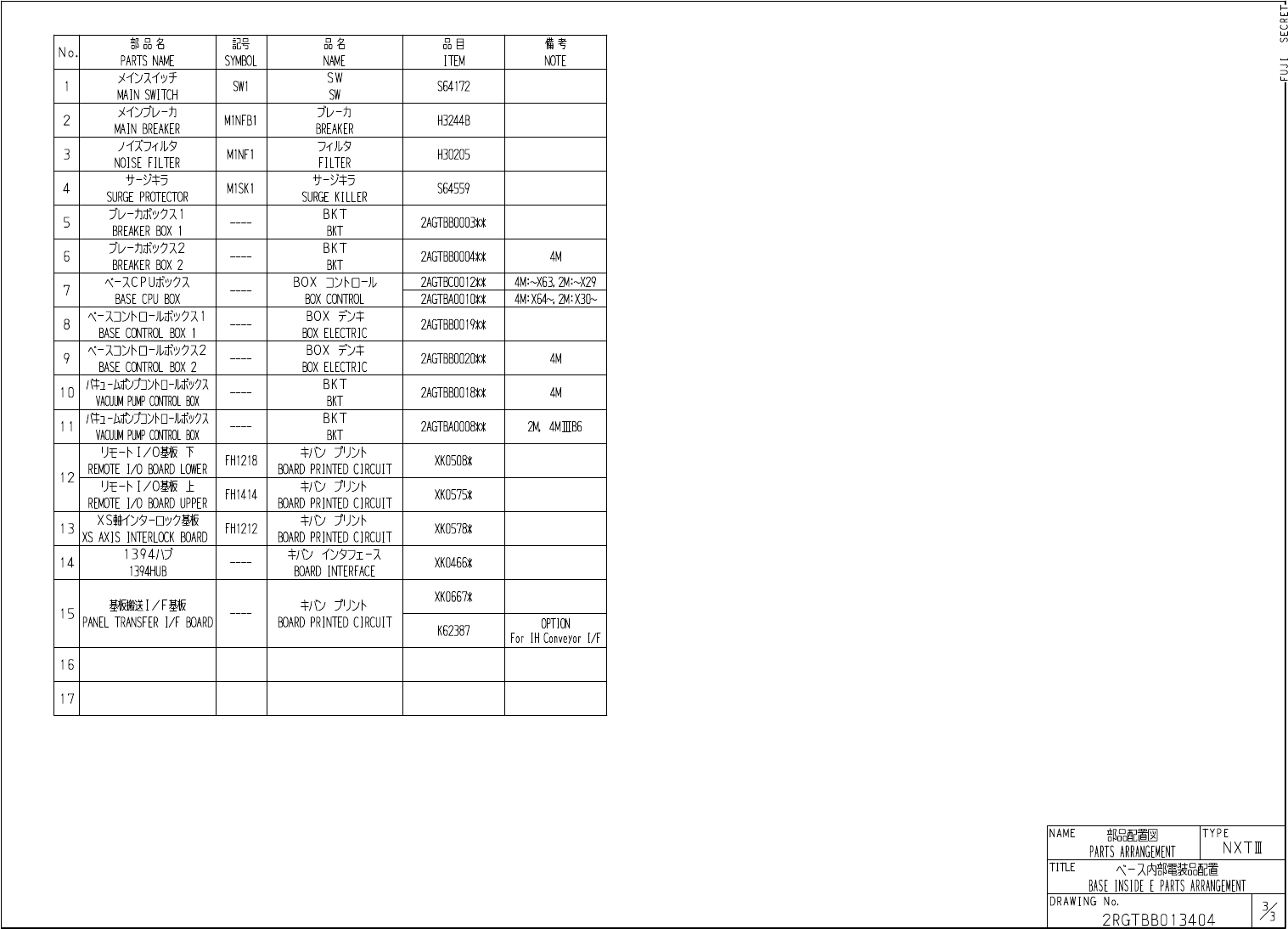 FUJI SECRET

| No. | 部品名 PARTS NAME | 記号 SYMBOL | 品名 NAME | 品目 ITEM | 備考 NOTE |
|---|---|---|---|---|---|
| 1 | メインスイッチ MAIN SWITCH | SW1 | SW SW | S64172 | |
| 2 | メインブレーカ MAIN BREAKER | M1NFB1 | ブレーカ BREAKER | H3244B | |
| 3 | ノイズフィルタ NOISE FILTER | M1NF1 | フィルタ FILTER | H30205 | |
| 4 | サージキラ SURGE PROTECTOR | M1SK1 | サージキラ SURGE KILLER | S64559 | |
| 5 | ブレーカボックス1 BREAKER BOX 1 | ---- | BKT BKT | 2AGTBB0003** | |
| 6 | ブレーカボックス2 BREAKER BOX 2 | ---- | BKT BKT | 2AGTBB0004** | 4M |
| 7 | ベースCPUボックス BASE CPU BOX | ---- | BOX コントロール BOX CONTROL | 2AGTBC0012** | 4M:~X63, 2M:~X29 |
| | | | | 2AGTBA0010** | 4M:X64~, 2M:X30~ |
| 8 | ベースコントロールボックス1 BASE CONTROL BOX 1 | ---- | BOX デンキ BOX ELECTRIC | 2AGTBB0019** | |
| 9 | ベースコントロールボックス2 BASE CONTROL BOX 2 | ---- | BOX デンキ BOX ELECTRIC | 2AGTBB0020** | 4M |
| 10 | バキュームポンプコントロールボックス VACUUM PUMP CONTROL BOX | ---- | BKT BKT | 2AGTBB0018** | 4M |
| 11 | バキュームポンプコントロールボックス VACUUM PUMP CONTROL BOX | ---- | BKT BKT | 2AGTBA0008** | 2M, 4MIIIB6 |
| 12 | リモートI/O基板 下 REMOTE I/O BOARD LOWER | FH1218 | キバン プリント BOARD PRINTED CIRCUIT | XK0508* | |
| | リモートI/O基板 上 REMOTE I/O BOARD UPPER | FH1414 | キバン プリント BOARD PRINTED CIRCUIT | XK0575* | |
| 13 | XS軸インターロック基板 XS AXIS INTERLOCK BOARD | FH1212 | キバン プリント BOARD PRINTED CIRCUIT | XK0578* | |
| 14 | 1394ハブ 1394HUB | ---- | キバン インタフェース BOARD INTERFACE | XK0466* | |
| 15 | 基板搬送I/F基板 PANEL TRANSFER I/F BOARD | ---- | キバン プリント BOARD PRINTED CIRCUIT | XK0667* | |
| | | | | K62387 | OPTION For IH Conveyor I/F |
| 16 | | | | | |
| 17 | | | | | |

NAME 部品配置図 PARTS ARRANGEMENT
TYPE NXTIII
TITLE ベース内部電装品配置 BASE INSIDE E PARTS ARRANGEMENT
DRAWING No. 2RGTBB013404
$\frac{3}{3}$